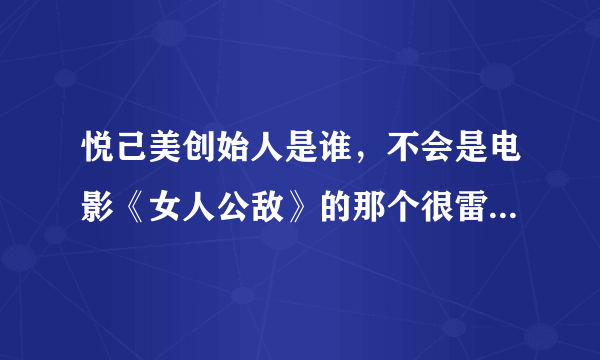 悦己美创始人是谁，不会是电影《女人公敌》的那个很雷...